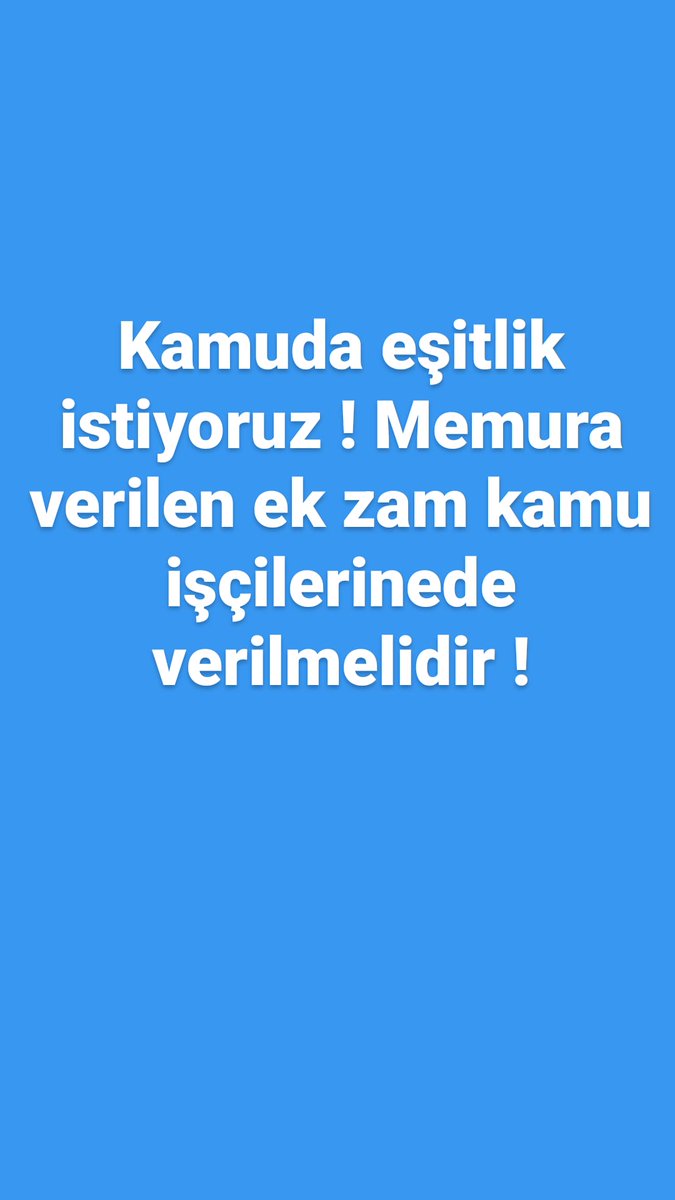 Kamuda eşitlik istiyoruz ! Memura verilen ek zam kamu işçilerinede verilmelidir !